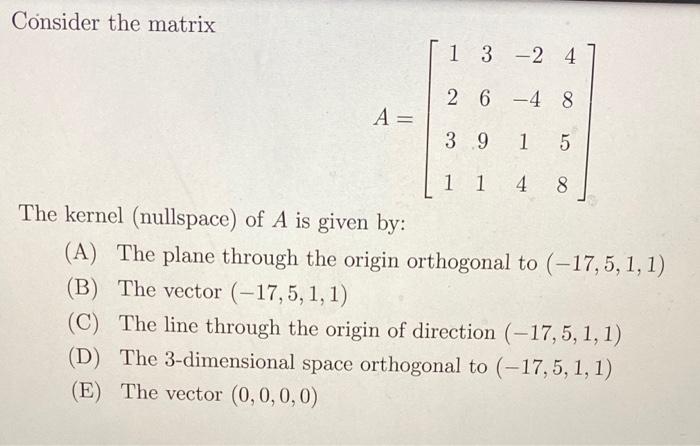 Consider the matrix

$A = \begin{bmatrix} 1 & 3 & -2 & 4 \\ 2 & 6 & -4 & 8 \\ 3 & 9 & 1 & 5 \\ 1 & 1 & 4 & 8 \end{bmatrix}$

The kernel (nullspace) of $A$ is given by:

(A) The plane through the origin orthogonal to $(-17, 5, 1, 1)$
(B) The vector $(-17, 5, 1, 1)$
(C) The line through the origin of direction $(-17, 5, 1, 1)$
(D) The 3-dimensional space orthogonal to $(-17, 5, 1, 1)$
(E) The vector $(0, 0, 0, 0)$